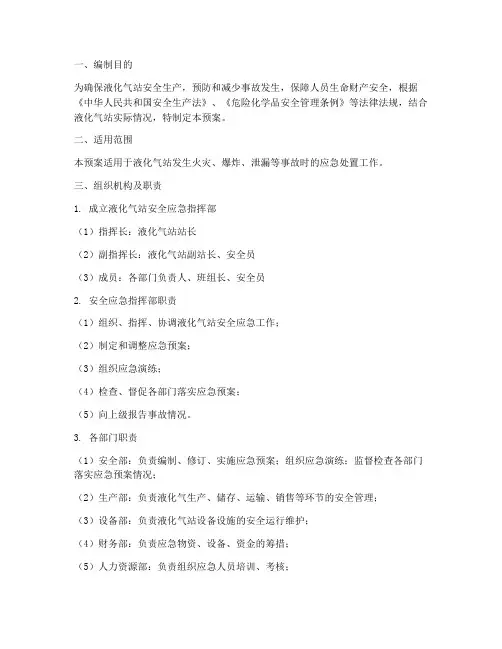 一、编制目的

为确保液化气站安全生产，预防和减少事故发生，保障人员生命财产安全，根据《中华人民共和国安全生产法》、《危险化学品安全管理条例》等法律法规，结合液化气站实际情况，特制定本预案。

二、适用范围

本预案适用于液化气站发生火灾、爆炸、泄漏等事故时的应急处置工作。

三、组织机构及职责

1. 成立液化气站安全应急指挥部

（1）指挥长：液化气站站长

（2）副指挥长：液化气站副站长、安全员

（3）成员：各部门负责人、班组长、安全员

2. 安全应急指挥部职责

（1）组织、指挥、协调液化气站安全应急工作；

（2）制定和调整应急预案；

（3）组织应急演练；

（4）检查、督促各部门落实应急预案；

（5）向上级报告事故情况。

3. 各部门职责

（1）安全部：负责编制、修订、实施应急预案；组织应急演练；监督检查各部门落实应急预案情况；

（2）生产部：负责液化气生产、储存、运输、销售等环节的安全管理；

（3）设备部：负责液化气站设备设施的安全运行维护；

（4）财务部：负责应急物资、设备、资金的筹措；

（5）人力资源部：负责组织应急人员培训、考核；